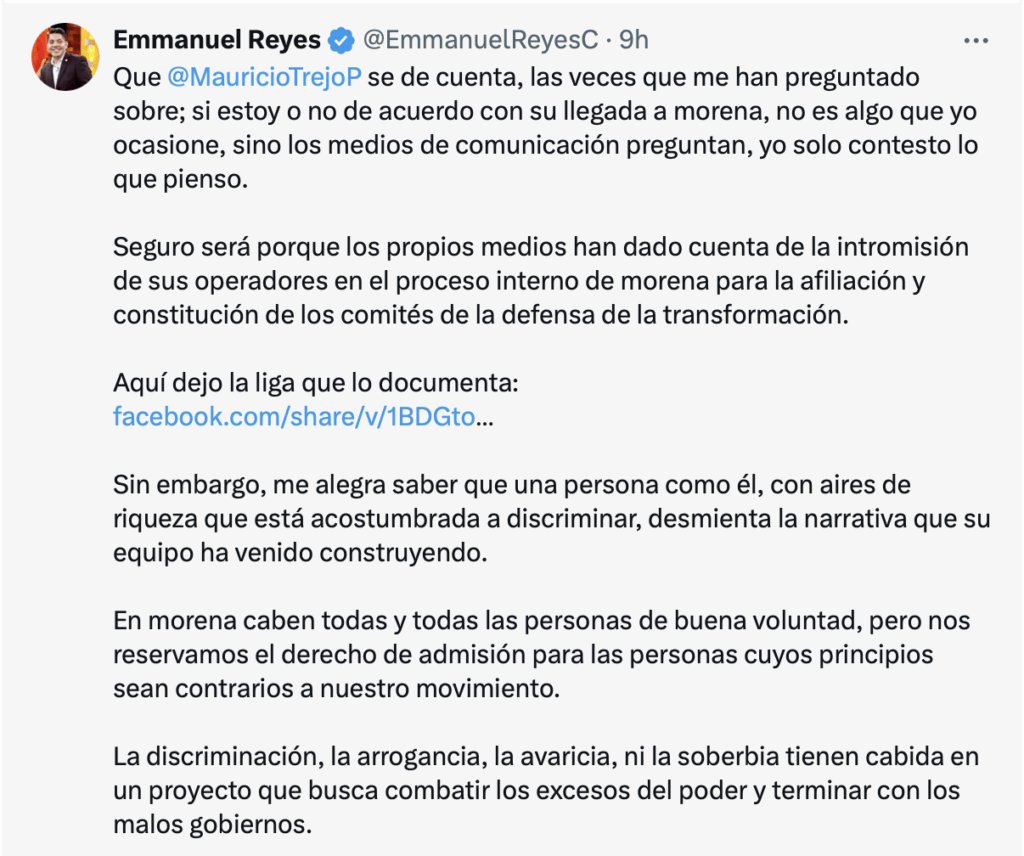 Emmanuel Reyes @EmmanuelReyesC · 9h

Que @MauricioTrejoP se de cuenta, las veces que me han preguntado sobre; si estoy o no de acuerdo con su llegada a morena, no es algo que yo ocasione, sino los medios de comunicación preguntan, yo solo contesto lo que pienso.

Seguro será porque los propios medios han dado cuenta de la intromisión de sus operadores en el proceso interno de morena para la afiliación y constitución de los comités de la defensa de la transformación.

Aquí dejo la liga que lo documenta:
facebook.com/share/v/1BDGto...

Sin embargo, me alegra saber que una persona como él, con aires de riqueza que está acostumbrada a discriminar, desmienta la narrativa que su equipo ha venido construyendo.

En morena caben todas y todas las personas de buena voluntad, pero nos reservamos el derecho de admisión para las personas cuyos principios sean contrarios a nuestro movimiento.

La discriminación, la arrogancia, la avaricia, ni la soberbia tienen cabida en un proyecto que busca combatir los excesos del poder y terminar con los malos gobiernos.